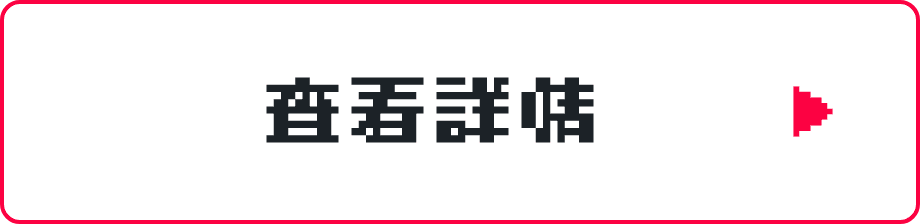 查看詳情